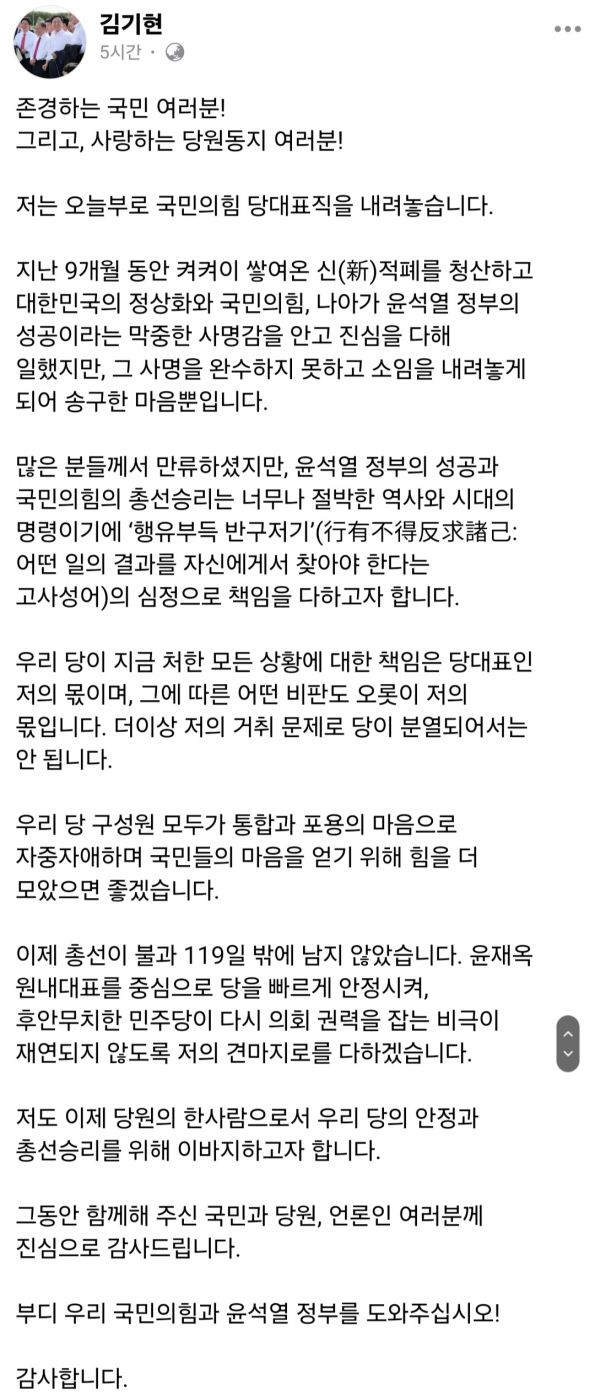 김기현
5시간 ·

존경하는 국민 여러분!
그리고, 사랑하는 당원동지 여러분!

저는 오늘부로 국민의힘 당대표직을 내려놓습니다.

지난 9개월 동안 켜켜이 쌓여온 신(新)적폐를 청산하고 대한민국의 정상화와 국민의힘, 나아가 윤석열 정부의 성공이라는 막중한 사명감을 안고 진심을 다해 일했지만, 그 사명을 완수하지 못하고 소임을 내려놓게 되어 송구한 마음뿐입니다.

많은 분들께서 만류하셨지만, 윤석열 정부의 성공과 국민의힘의 총선승리는 너무나 절박한 역사와 시대의 명령이기에 '행유부득 반구저기'(行有不得反求諸己: 어떤 일의 결과를 자신에게서 찾아야 한다는 고사성어)의 심정으로 책임을 다하고자 합니다.

우리 당이 지금 처한 모든 상황에 대한 책임은 당대표인 저의 몫이며, 그에 따른 어떤 비판도 오롯이 저의 몫입니다. 더이상 저의 거취 문제로 당이 분열되어서는 안 됩니다.

우리 당 구성원 모두가 통합과 포용의 마음으로 자중자애하며 국민들의 마음을 얻기 위해 힘을 더 모았으면 좋겠습니다.

이제 총선이 불과 119일 밖에 남지 않았습니다. 윤재옥 원내대표를 중심으로 당을 빠르게 안정시켜, 후안무치한 민주당이 다시 의회 권력을 잡는 비극이 재연되지 않도록 저의 견마지로를 다하겠습니다.

저도 이제 당원의 한사람으로서 우리 당의 안정과 총선승리를 위해 이바지하고자 합니다.

그동안 함께해 주신 국민과 당원, 언론인 여러분께 진심으로 감사드립니다.

부디 우리 국민의힘과 윤석열 정부를 도와주십시오!

감사합니다.